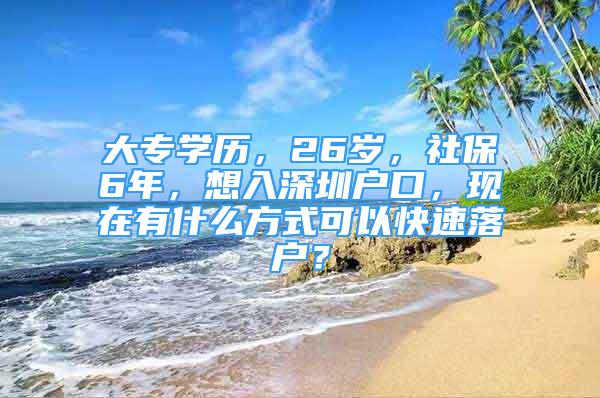 大专学历，26岁，社保6年，想入深圳户口，现在有什么方式可以快速落户？